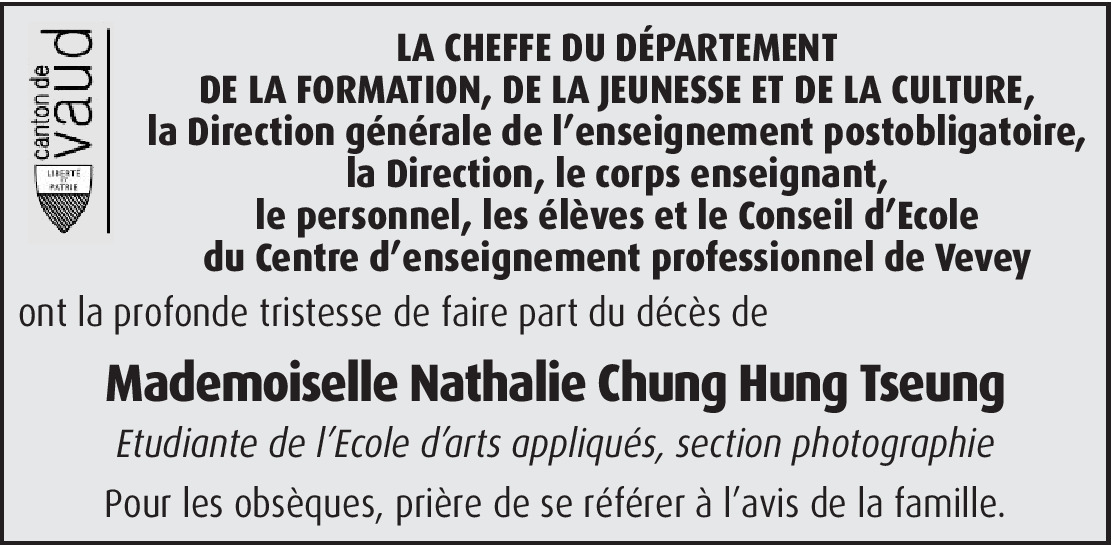 canton de vaud
LIBERTÉ ET PATRIE

LA CHEFFE DU DÉPARTEMENT
DE LA FORMATION, DE LA JEUNESSE ET DE LA CULTURE,
la Direction générale de l'enseignement postobligatoire,
la Direction, le corps enseignant,
le personnel, les élèves et le Conseil d'Ecole
du Centre d'enseignement professionnel de Vevey

ont la profonde tristesse de faire part du décès de

Mademoiselle Nathalie Chung Hung Tseung

Etudiante de l'Ecole d'arts appliqués, section photographie

Pour les obsèques, prière de se référer à l'avis de la famille.